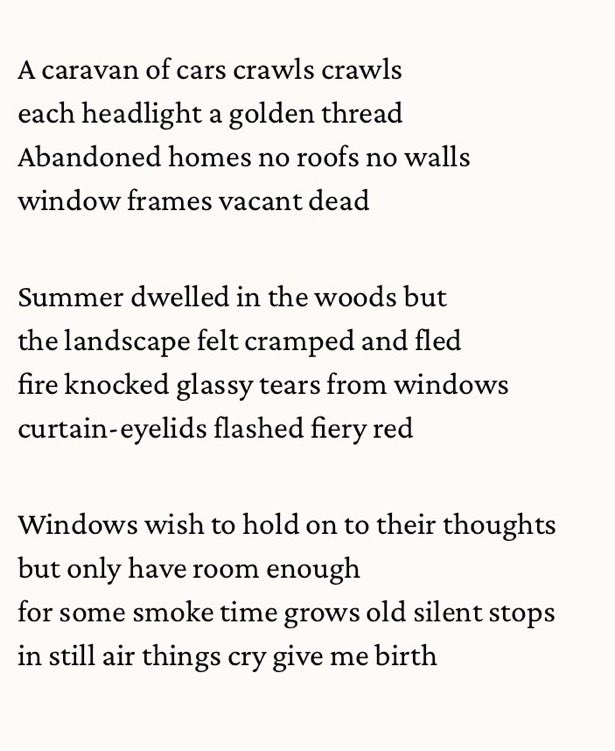 A caravan of cars crawls crawls
each headlight a golden thread
Abandoned homes no roofs no walls
window frames vacant dead

Summer dwelled in the woods but
the landscape felt cramped and fled
fire knocked glassy tears from windows
curtain-eyelids flashed fiery red

Windows wish to hold on to their thoughts
but only have room enough
for some smoke time grows old silent stops
in still air things cry give me birth